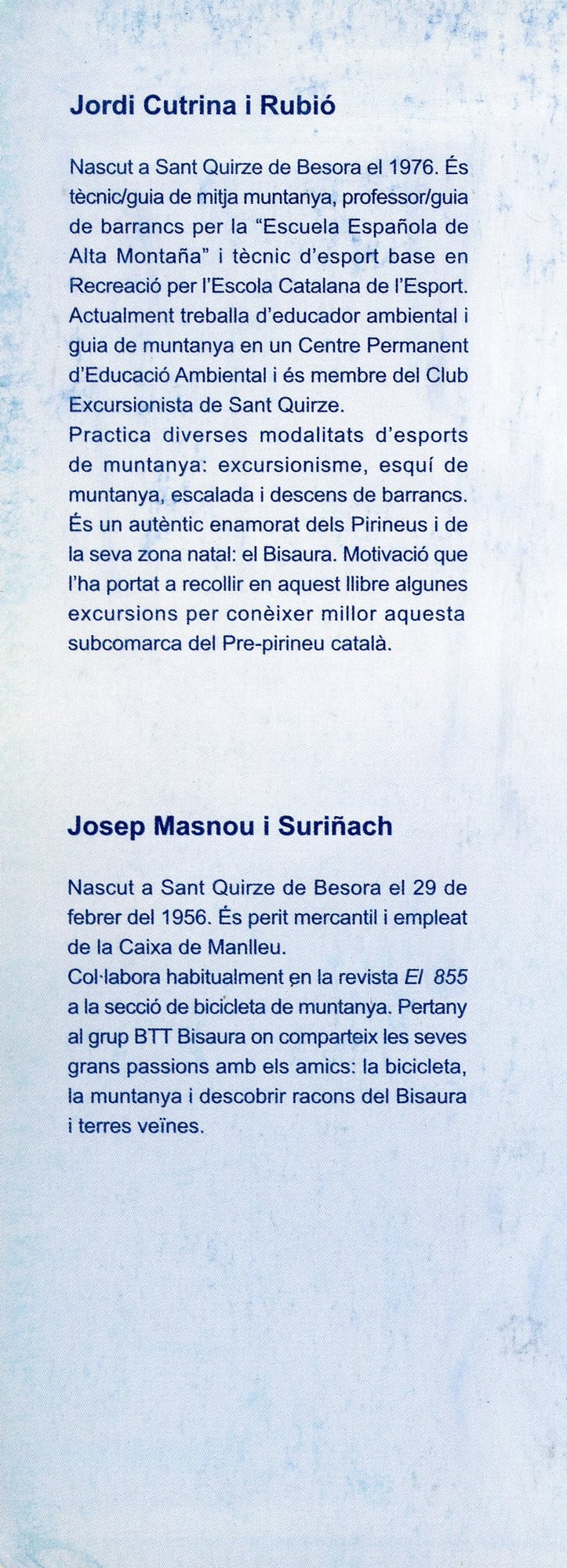 Jordi Cutrina i Rubió

Nascut a Sant Quirze de Besora el 1976. És tècnic/guia de mitja muntanya, professor/guia de barrancs per la "Escuela Española de Alta Montaña" i tècnic d'esport base en Recreació per l'Escola Catalana de l'Esport. Actualment treballa d'educador ambiental i guia de muntanya en un Centre Permanent d'Educació Ambiental i és membre del Club Excursionista de Sant Quirze.
Practica diverses modalitats d'esports de muntanya: excursionisme, esquí de muntanya, escalada i descens de barrancs. És un autèntic enamorat dels Pirineus i de la seva zona natal: el Bisaura. Motivació que l'ha portat a recollir en aquest llibre algunes excursions per conèixer millor aquesta subcomarca del Pre-pirineu català.

Josep Masnou i Suriñach

Nascut a Sant Quirze de Besora el 29 de febrer del 1956. És perit mercantil i empleat de la Caixa de Manlleu.
Col·labora habitualment en la revista El 855 a la secció de bicicleta de muntanya. Pertany al grup BTT Bisaura on comparteix les seves grans passions amb els amics: la bicicleta, la muntanya i descobrir racons del Bisaura i terres veïnes.